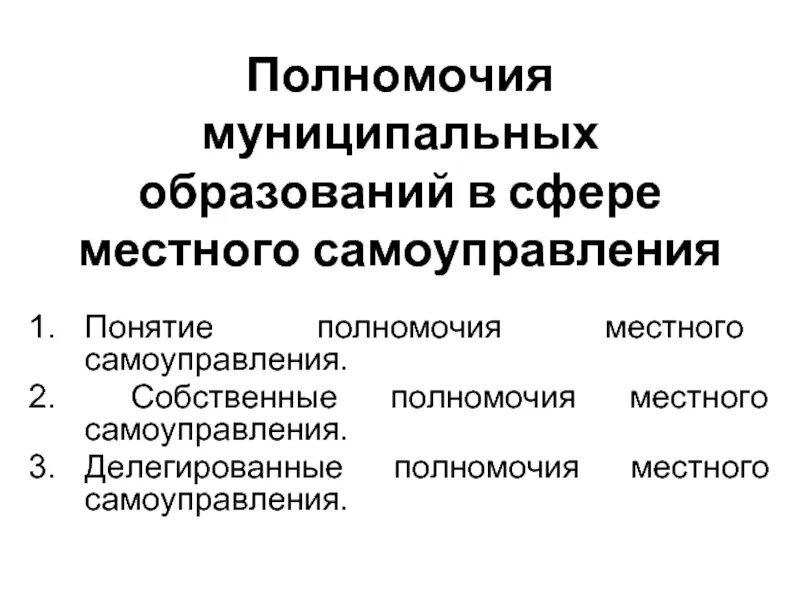 Полномочия муниципальных образований в сфере местного самоуправления

1. Понятие полномочия местного самоуправления.
2. Собственные полномочия местного самоуправления.
3. Делегированные полномочия местного самоуправления.